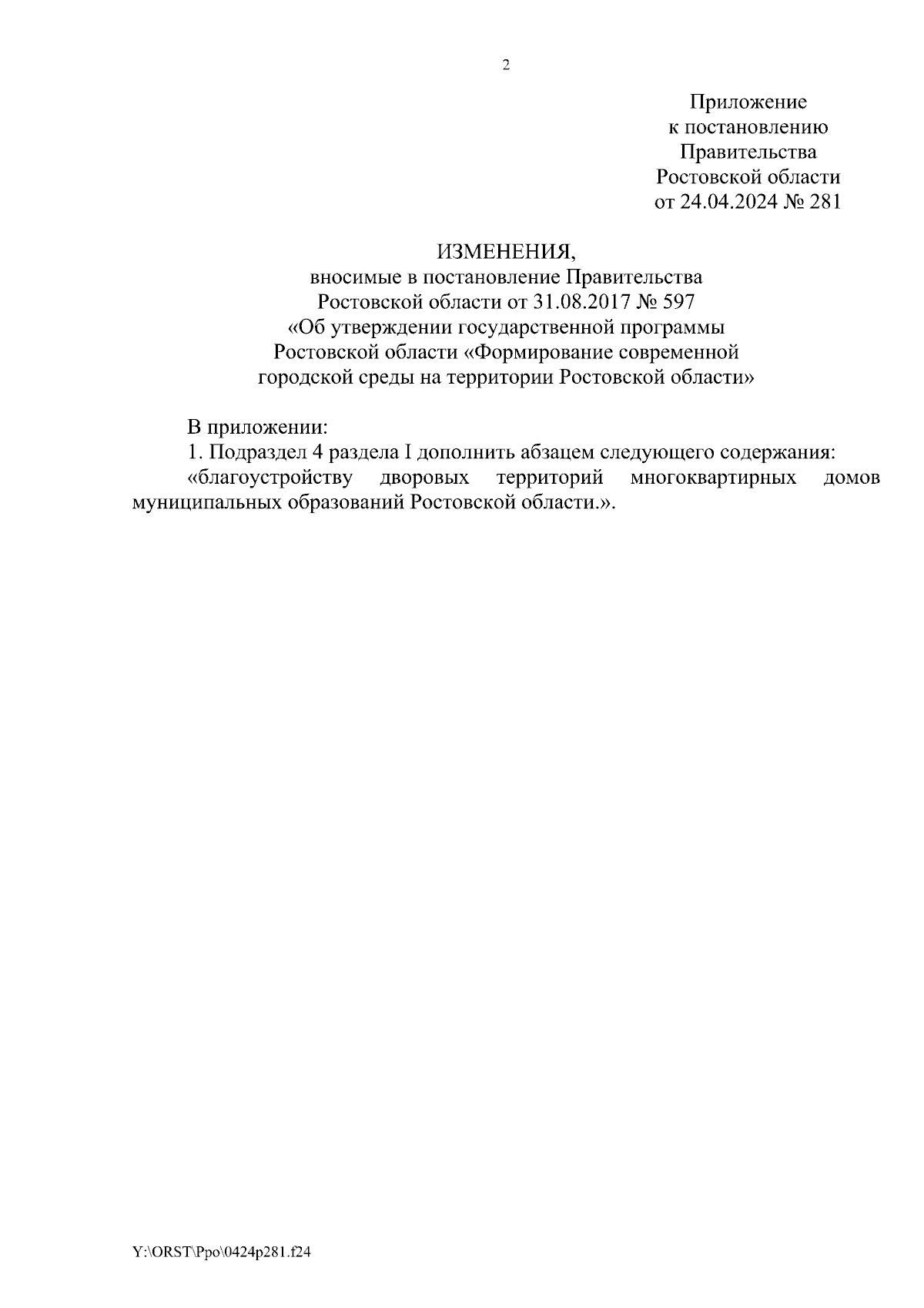 2

Приложение
к постановлению
Правительства
Ростовской области
от 24.04.2024 № 281

ИЗМЕНЕНИЯ,
вносимые в постановление Правительства
Ростовской области от 31.08.2017 № 597
«Об утверждении государственной программы
Ростовской области «Формирование современной
городской среды на территории Ростовской области»

В приложении:

1. Подраздел 4 раздела I дополнить абзацем следующего содержания:

«благоустройству дворовых территорий многоквартирных домов муниципальных образований Ростовской области.».

Y:\ORST\Ppo\0424p281.f24